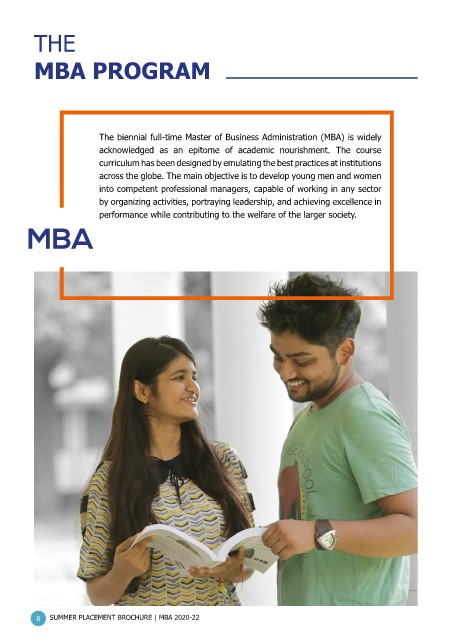 THE
MBA PROGRAM

The biennial full-time Master of Business Administration (MBA) is widely acknowledged as an epitome of academic nourishment. The course curriculum has been designed by emulating the best practices at institutions across the globe. The main objective is to develop young men and women into competent professional managers, capable of working in any sector by organizing activities, portraying leadership, and achieving excellence in performance while contributing to the welfare of the larger society.

MBA

8 SUMMER PLACEMENT BROCHURE | MBA 2020-22